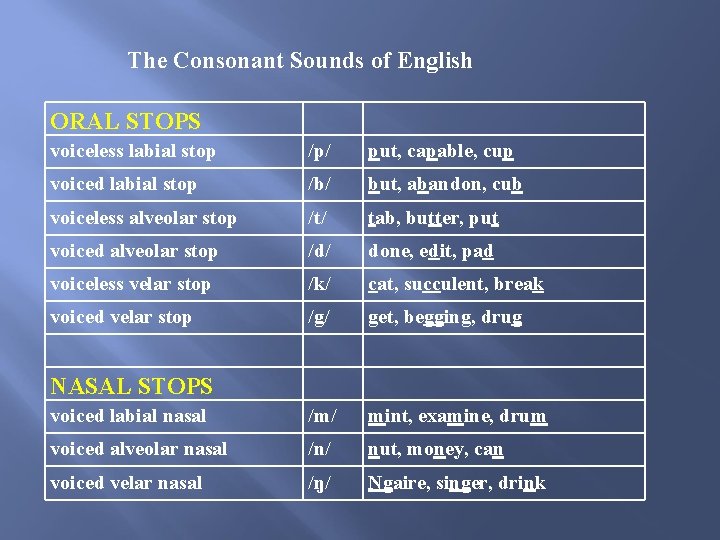 The Consonant Sounds of English

| ORAL STOPS | | |
|---|---|---|
| voiceless labial stop | /p/ | put, capable, cup |
| voiced labial stop | /b/ | but, abandon, cub |
| voiceless alveolar stop | /t/ | tab, butter, put |
| voiced alveolar stop | /d/ | done, edit, pad |
| voiceless velar stop | /k/ | cat, succulent, break |
| voiced velar stop | /g/ | get, begging, drug |
| | | |
| NASAL STOPS | | |
| voiced labial nasal | /m/ | mint, examine, drum |
| voiced alveolar nasal | /n/ | nut, money, can |
| voiced velar nasal | /ŋ/ | Ngaire, singer, drink |